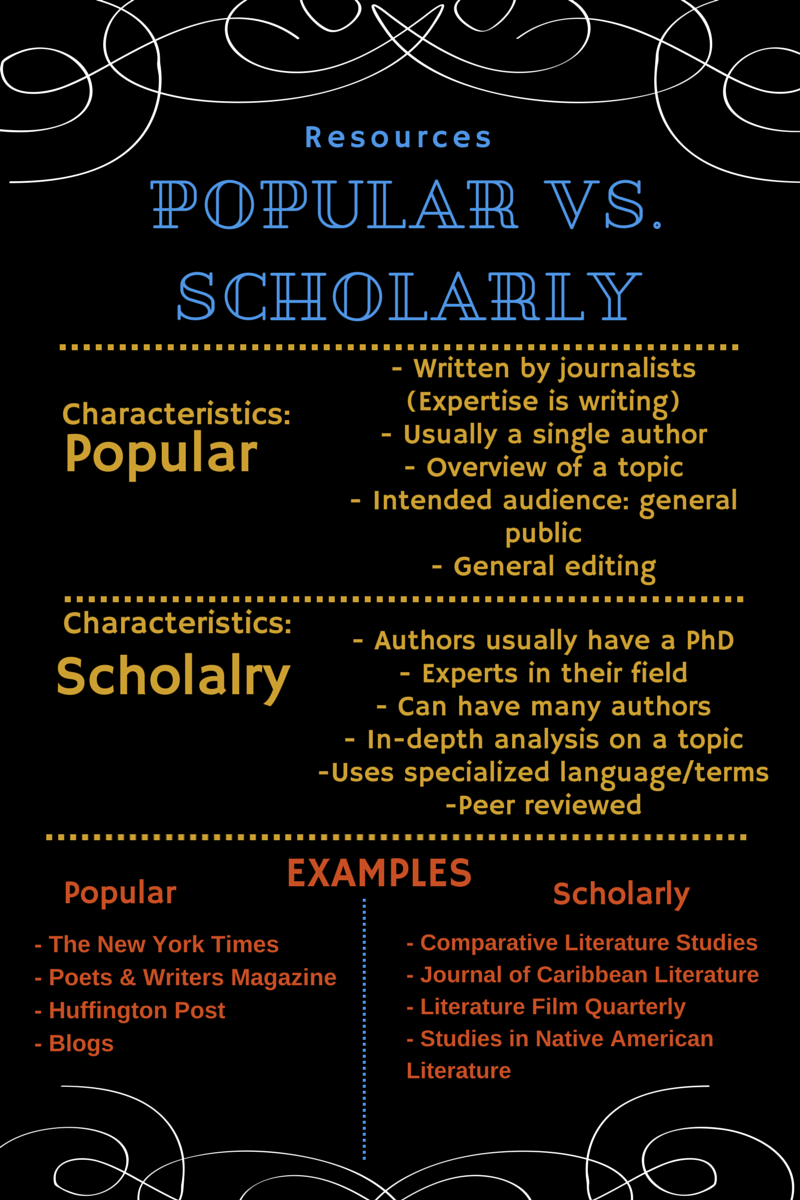 Resources

POPULAR VS. SCHOLARLY

Characteristics:
Popular

- Written by journalists (Expertise is writing)
- Usually a single author
- Overview of a topic
- Intended audience: general public
- General editing

Characteristics:
Scholalry

- Authors usually have a PhD
- Experts in their field
- Can have many authors
- In-depth analysis on a topic
-Uses specialized language/terms
-Peer reviewed

EXAMPLES

Popular

- The New York Times
- Poets & Writers Magazine
- Huffington Post
- Blogs

Scholarly

- Comparative Literature Studies
- Journal of Caribbean Literature
- Literature Film Quarterly
- Studies in Native American Literature